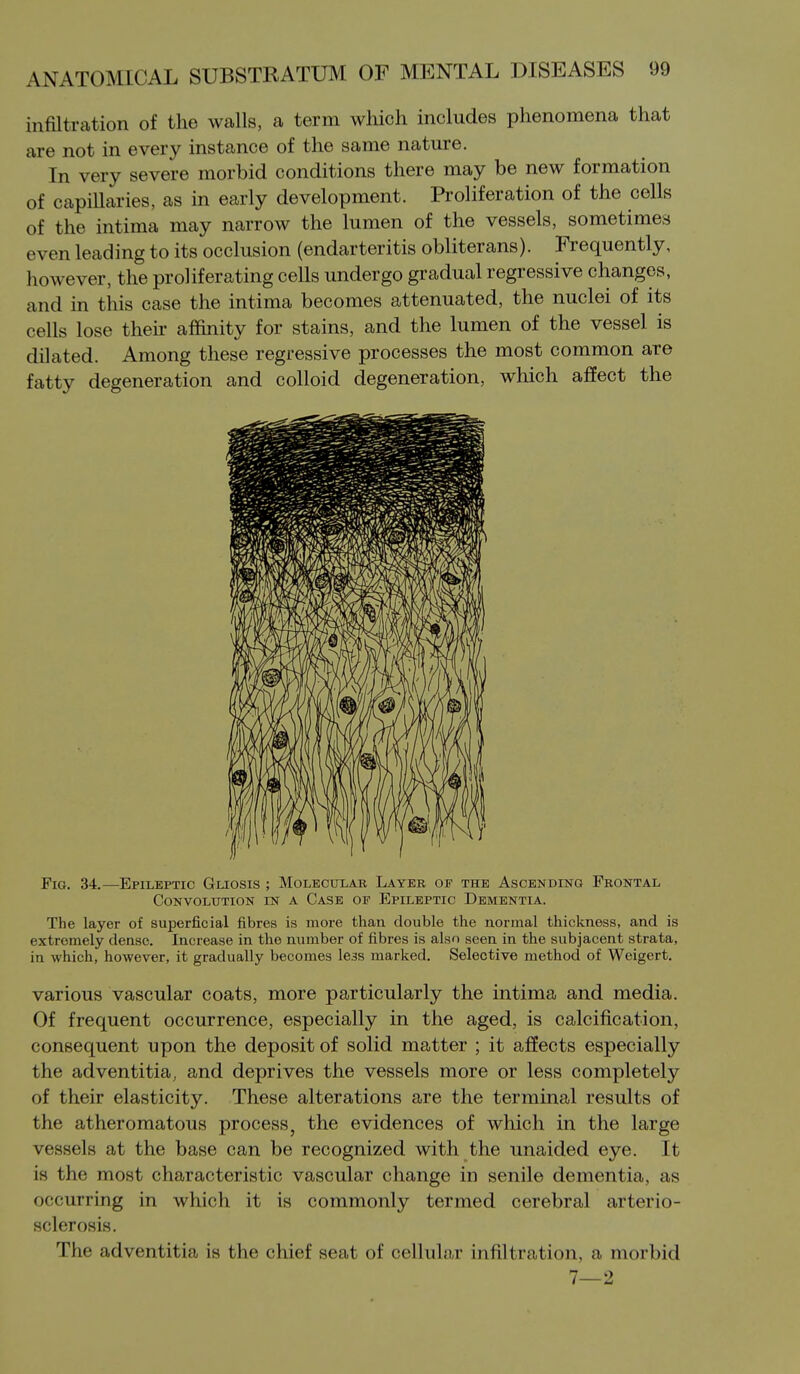 ANATOMICAL SUBSTRATUM OF MENTAL DISEASES 99

infiltration of the walls, a term which includes phenomena that are not in every instance of the same nature.

In very severe morbid conditions there may be new formation of capillaries, as in early development. Proliferation of the cells of the intima may narrow the lumen of the vessels, sometimes even leading to its occlusion (endarteritis obliterans). Frequently, however, the proliferating cells undergo gradual regressive changes, and in this case the intima becomes attenuated, the nuclei of its cells lose their affinity for stains, and the lumen of the vessel is dilated. Among these regressive processes the most common are fatty degeneration and colloid degeneration, which affect the

Fig. 34.—Epileptic Gliosis ; Molecular Layer of the Ascending Frontal Convolution in a Case of Epileptic Dementia.

The layer of superficial fibres is more than double the normal thickness, and is extremely dense. Increase in the number of fibres is also seen in the subjacent strata, in which, however, it gradually becomes less marked. Selective method of Weigert.

various vascular coats, more particularly the intima and media. Of frequent occurrence, especially in the aged, is calcification, consequent upon the deposit of solid matter ; it affects especially the adventitia, and deprives the vessels more or less completely of their elasticity. These alterations are the terminal results of the atheromatous process, the evidences of which in the large vessels at the base can be recognized with the unaided eye. It is the most characteristic vascular change in senile dementia, as occurring in which it is commonly termed cerebral arteriosclerosis.

The adventitia is the chief seat of cellular infiltration, a morbid

7—2